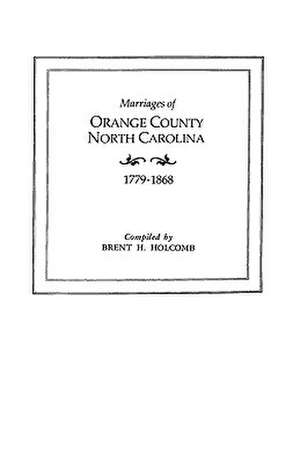 Marriages of
ORANGE COUNTY
NORTH CAROLINA

1779-1868

Compiled by
BRENT H. HOLCOMB